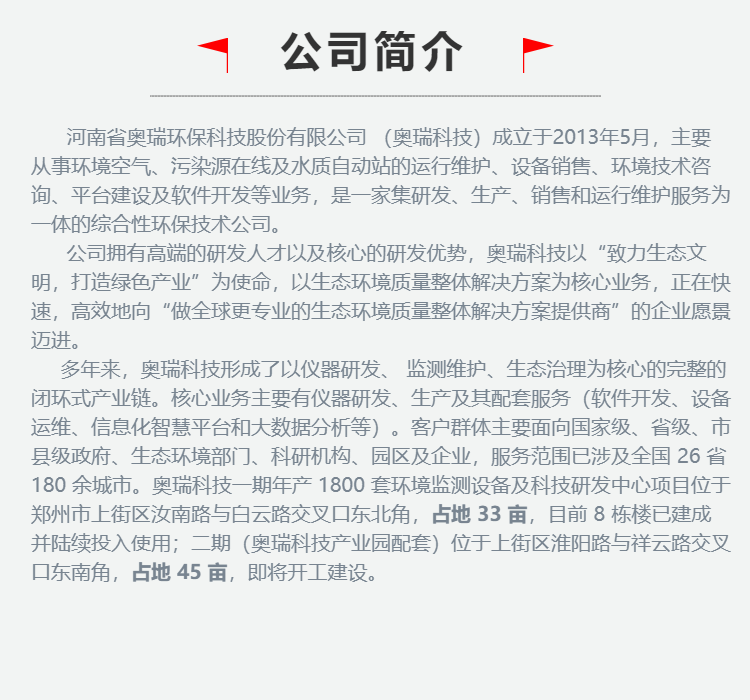 公司简介

河南省奥瑞环保科技股份有限公司（奥瑞科技）成立于2013年5月，主要从事环境空气、污染源在线及水质自动站的运行维护、设备销售、环境技术咨询、平台建设及软件开发等业务，是一家集研发、生产、销售和运行维护服务为一体的综合性环保技术公司。

公司拥有高端的研发人才以及核心的研发优势，奥瑞科技以“致力生态文明，打造绿色产业”为使命，以生态环境质量整体解决方案为核心业务，正在快速，高效地向“做全球更专业的生态环境质量整体解决方案提供商”的企业愿景迈进。

多年来，奥瑞科技形成了以仪器研发、监测维护、生态治理为核心的完整的闭环式产业链。核心业务主要有仪器研发、生产及其配套服务（软件开发、设备运维、信息化智慧平台和大数据分析等）。客户群体主要面向国家级、省级、市县级政府、生态环境部门、科研机构、园区及企业，服务范围已涉及全国26省180余城市。奥瑞科技一期年产1800套环境监测设备及科技研发中心项目位于郑州市上街区汝南路与白云路交叉口东北角，占地33亩，目前8栋楼已建成并陆续投入使用；二期（奥瑞科技产业园配套）位于上街区淮阳路与祥云路交叉口东南角，占地45亩，即将开工建设。